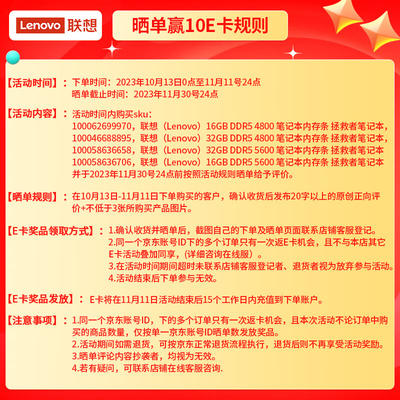 Lenovo 联想

晒单赢10E卡规则

【活动时间】：下单时间：2023年10月13日0点至11月11号24点
晒单截止时间：2023年11月30号24点

【活动内容】：活动时间内购买sku：
100062699970，联想（Lenovo）16GB DDR5 4800 笔记本内存条 拯救者笔记本，
100046688895，联想（Lenovo）32GB DDR5 4800 笔记本内存条 拯救者笔记本，
100058636658，联想（Lenovo）32GB DDR5 5600 笔记本内存条 拯救者笔记本
100058636706，联想（Lenovo）16GB DDR5 5600 笔记本内存条 拯救者笔记本
并于2023年11月30号24点前按照活动规则晒单给予评价。

【晒单规则】：在10月13日-11月11日下单购买的客户，确认收货后发布20字以上的原创正向评价+不低于3张所购买产品图片。

【E卡奖品领取方式】：1.确认收货并晒单后，截图自己的下单及晒单页面联系店铺客服登记。
2.同一个京东账号ID下的多个订单只有一次返E卡机会，且不与本店其它E卡活动叠加同享，(详细咨询在线服）。
3.在活动时间期间超时未联系店铺客服登记者、退货者视为放弃参与活动。
4.活动结束后下单参与无效。

【E卡奖品发放】：E卡将在11月11日活动结束后15个工作日内充值到下单账户。

【注意事项】：1.同一个京东账号ID，下的多个订单只有一次返卡机会，且本次活动不论订单中购买的商品数量，仅按单一京东账号ID晒单数发放奖品。
2.活动期间如需退货，可按京东正常退货流程执行，退货后则不再享受活动奖励。
3.晒单评论内容抄袭者，均视为无效。
4.若有疑问，可联系店铺在线客服咨询.